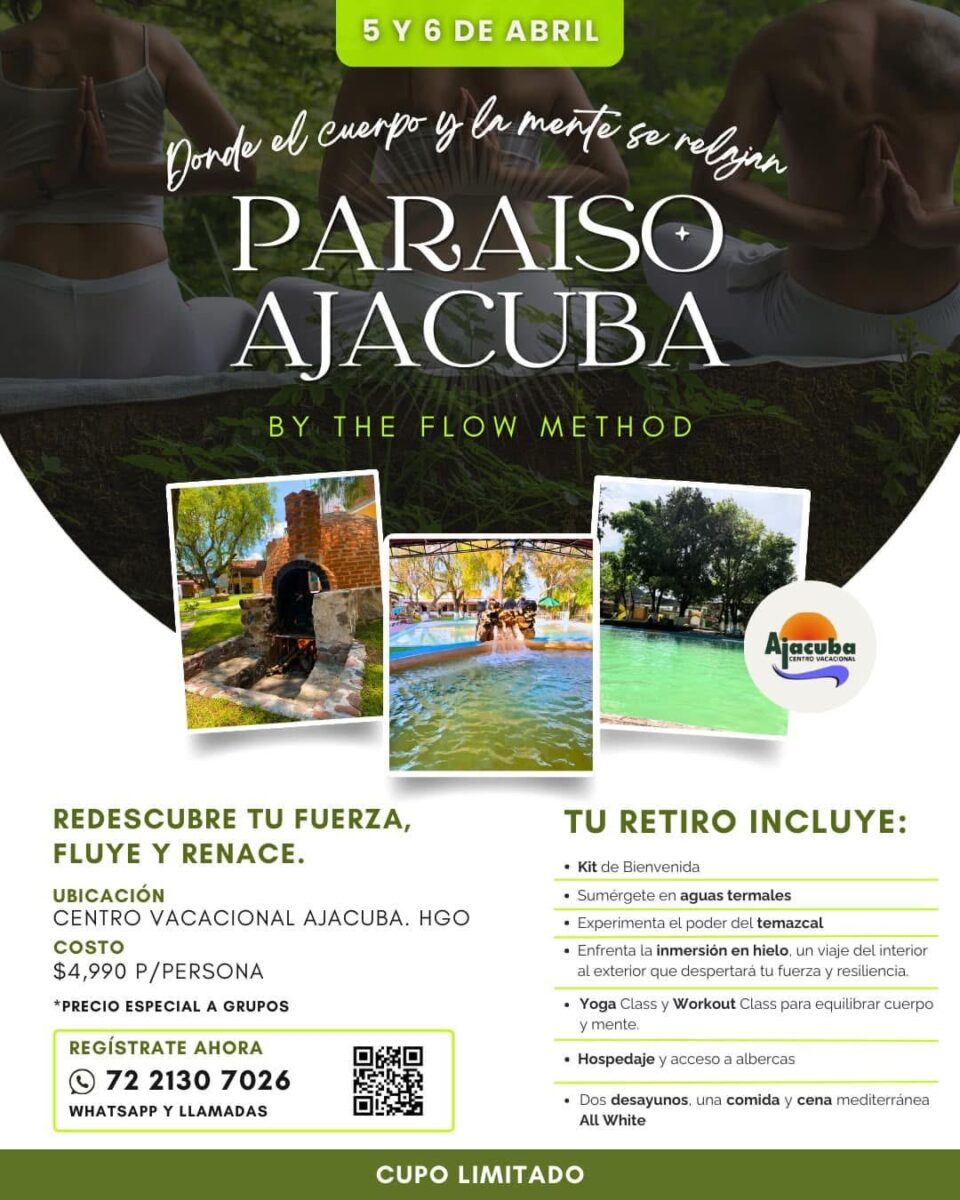 5 Y 6 DE ABRIL

Donde el cuerpo y la mente se relajan

PARAISO AJACUBA

BY THE FLOW METHOD

Ajacuba
CENTRO VACACIONAL

REDESCUBRE TU FUERZA, FLUYE Y RENACE.

UBICACIÓN
CENTRO VACACIONAL AJACUBA. HGO

COSTO
$4,990 P/PERSONA

*PRECIO ESPECIAL A GRUPOS

REGÍSTRATE AHORA
72 2130 7026
WHATSAPP Y LLAMADAS

TU RETIRO INCLUYE:

• Kit de Bienvenida
• Sumérgete en aguas termales
• Experimenta el poder del temazcal
• Enfrenta la inmersión en hielo, un viaje del interior al exterior que despertará tu fuerza y resiliencia.
• Yoga Class y Workout Class para equilibrar cuerpo y mente.
• Hospedaje y acceso a albercas
• Dos desayunos, una comida y cena mediterránea All White

CUPO LIMITADO